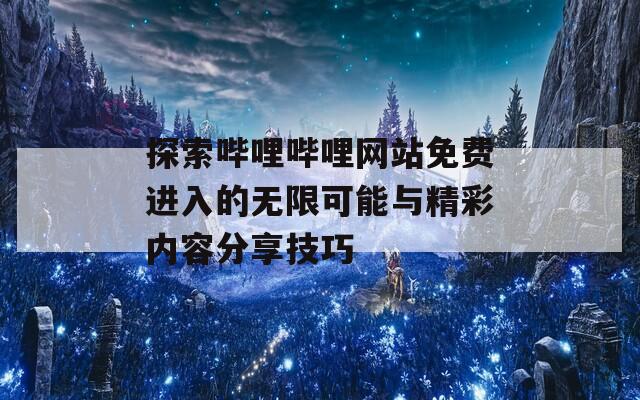 探索哔哩哔哩网站免费进入的无限可能与精彩内容分享技巧